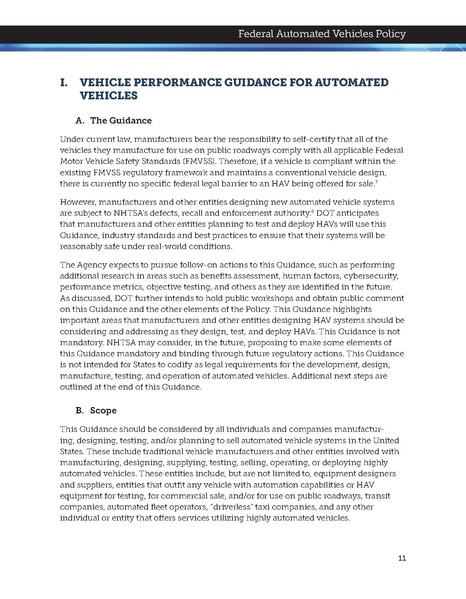 Federal Automated Vehicles Policy

I. VEHICLE PERFORMANCE GUIDANCE FOR AUTOMATED VEHICLES

A. The Guidance

Under current law, manufacturers bear the responsibility to self-certify that all of the vehicles they manufacture for use on public roadways comply with all applicable Federal Motor Vehicle Safety Standards (FMVSS). Therefore, if a vehicle is compliant within the existing FMVSS regulatory framework and maintains a conventional vehicle design, there is currently no specific federal legal barrier to an HAV being offered for sale.$^7$

However, manufacturers and other entities designing new automated vehicle systems are subject to NHTSA's defects, recall and enforcement authority.$^8$ DOT anticipates that manufacturers and other entities planning to test and deploy HAVs will use this Guidance, industry standards and best practices to ensure that their systems will be reasonably safe under real-world conditions.

The Agency expects to pursue follow-on actions to this Guidance, such as performing additional research in areas such as benefits assessment, human factors, cybersecurity, performance metrics, objective testing, and others as they are identified in the future. As discussed, DOT further intends to hold public workshops and obtain public comment on this Guidance and the other elements of the Policy. This Guidance highlights important areas that manufacturers and other entities designing HAV systems should be considering and addressing as they design, test, and deploy HAVs. This Guidance is not mandatory. NHTSA may consider, in the future, proposing to make some elements of this Guidance mandatory and binding through future regulatory actions. This Guidance is not intended for States to codify as legal requirements for the development, design, manufacture, testing, and operation of automated vehicles. Additional next steps are outlined at the end of this Guidance.

B. Scope

This Guidance should be considered by all individuals and companies manufacturing, designing, testing, and/or planning to sell automated vehicle systems in the United States. These include traditional vehicle manufacturers and other entities involved with manufacturing, designing, supplying, testing, selling, operating, or deploying highly automated vehicles. These entities include, but are not limited to, equipment designers and suppliers, entities that outfit any vehicle with automation capabilities or HAV equipment for testing, for commercial sale, and/or for use on public roadways, transit companies, automated fleet operators, "driverless" taxi companies, and any other individual or entity that offers services utilizing highly automated vehicles.

11